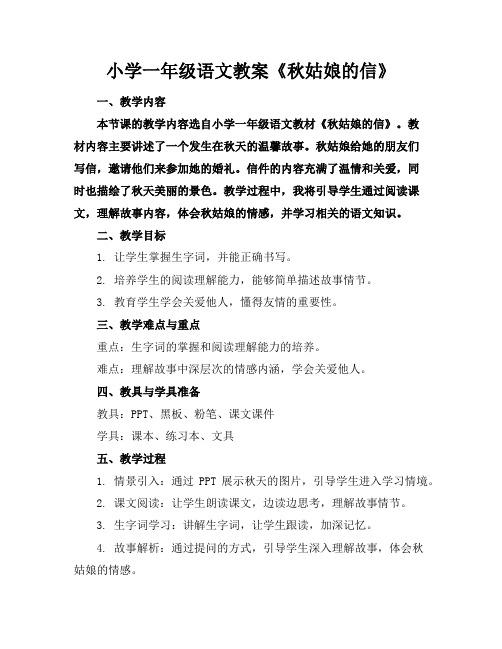 小学一年级语文教案《秋姑娘的信》

一、教学内容

本节课的教学内容选自小学一年级语文教材《秋姑娘的信》。教材内容主要讲述了一个发生在秋天的温馨故事。秋姑娘给她的朋友们写信，邀请他们来参加她的婚礼。信件的内容充满了温情和关爱，同时也描绘了秋天美丽的景色。教学过程中，我将引导学生通过阅读课文，理解故事内容，体会秋姑娘的情感，并学习相关的语文知识。

二、教学目标

1. 让学生掌握生字词，并能正确书写。

2. 培养学生的阅读理解能力，能够简单描述故事情节。

3. 教育学生学会关爱他人，懂得友情的重要性。

三、教学难点与重点

重点：生字词的掌握和阅读理解能力的培养。

难点：理解故事中深层次的情感内涵，学会关爱他人。

四、教具与学具准备

教具：PPT、黑板、粉笔、课文课件

学具：课本、练习本、文具

五、教学过程

1. 情景引入：通过 PPT 展示秋天的图片，引导学生进入学习情境。

2. 课文阅读：让学生朗读课文，边读边思考，理解故事情节。

3. 生字词学习：讲解生字词，让学生跟读，加深记忆。

4. 故事解析：通过提问的方式，引导学生深入理解故事，体会秋姑娘的情感。